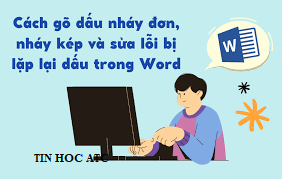 Cách gõ dấu nháy đơn, nháy kép và sửa lỗi bị lặp lại dấu trong Word

W

TIN HOC ATC